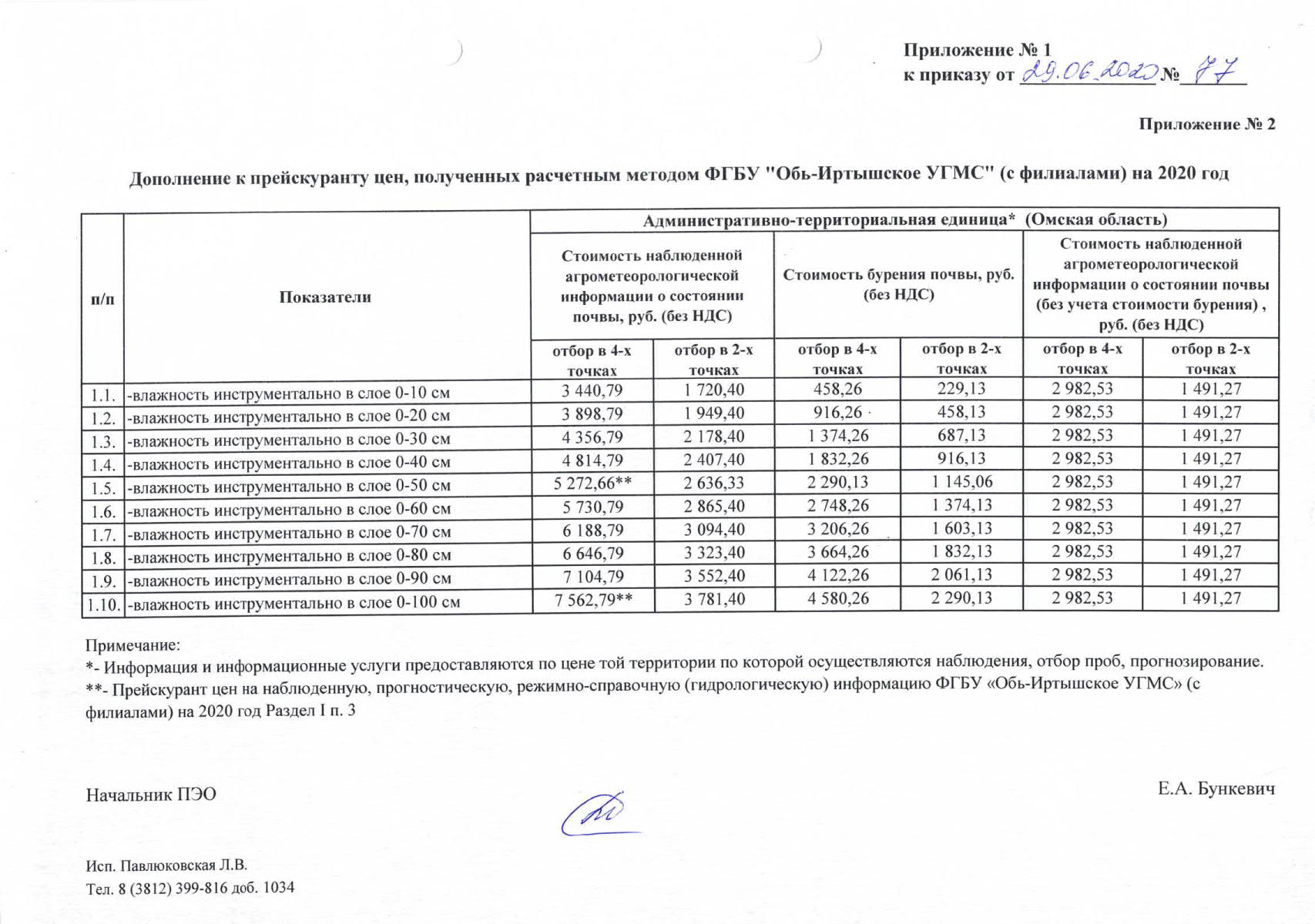 Приложение № 1
к приказу от 29.06.2020 № 77

Приложение № 2

Дополнение к прейскуранту цен, полученных расчетным методом ФГБУ "Обь-Иртышское УГМС" (с филиалами) на 2020 год

| п/п | Показатели | Административно-территориальная единица* (Омская область) | | | | | |
|---|---|---|---|---|---|---|---|
| | | Стоимость наблюденной агрометеорологической информации о состоянии почвы, руб. (без НДС) | | Стоимость бурения почвы, руб. (без НДС) | | Стоимость наблюденной агрометеорологической информации о состоянии почвы (без учета стоимости бурения) , руб. (без НДС) | |
| | | отбор в 4-х точках | отбор в 2-х точках | отбор в 4-х точках | отбор в 2-х точках | отбор в 4-х точках | отбор в 2-х точках |
| 1.1. | -влажность инструментально в слое 0-10 см | 3 440,79 | 1 720,40 | 458,26 | 229,13 | 2 982,53 | 1 491,27 |
| 1.2. | -влажность инструментально в слое 0-20 см | 3 898,79 | 1 949,40 | 916,26 | 458,13 | 2 982,53 | 1 491,27 |
| 1.3. | -влажность инструментально в слое 0-30 см | 4 356,79 | 2 178,40 | 1 374,26 | 687,13 | 2 982,53 | 1 491,27 |
| 1.4. | -влажность инструментально в слое 0-40 см | 4 814,79 | 2 407,40 | 1 832,26 | 916,13 | 2 982,53 | 1 491,27 |
| 1.5. | -влажность инструментально в слое 0-50 см | 5 272,66** | 2 636,33 | 2 290,13 | 1 145,06 | 2 982,53 | 1 491,27 |
| 1.6. | -влажность инструментально в слое 0-60 см | 5 730,79 | 2 865,40 | 2 748,26 | 1 374,13 | 2 982,53 | 1 491,27 |
| 1.7. | -влажность инструментально в слое 0-70 см | 6 188,79 | 3 094,40 | 3 206,26 | 1 603,13 | 2 982,53 | 1 491,27 |
| 1.8. | -влажность инструментально в слое 0-80 см | 6 646,79 | 3 323,40 | 3 664,26 | 1 832,13 | 2 982,53 | 1 491,27 |
| 1.9. | -влажность инструментально в слое 0-90 см | 7 104,79 | 3 552,40 | 4 122,26 | 2 061,13 | 2 982,53 | 1 491,27 |
| 1.10. | -влажность инструментально в слое 0-100 см | 7 562,79** | 3 781,40 | 4 580,26 | 2 290,13 | 2 982,53 | 1 491,27 |

Примечание:
*- Информация и информационные услуги предоставляются по цене той территории по которой осуществляются наблюдения, отбор проб, прогнозирование.
**- Прейскурант цен на наблюденную, прогностическую, режимно-справочную (гидрологическую) информацию ФГБУ «Обь-Иртышское УГМС» (с филиалами) на 2020 год Раздел I п. 3

Начальник ПЭО Е.А. Бункевич

Исп. Павлюковская Л.В.
Тел. 8 (3812) 399-816 доб. 1034